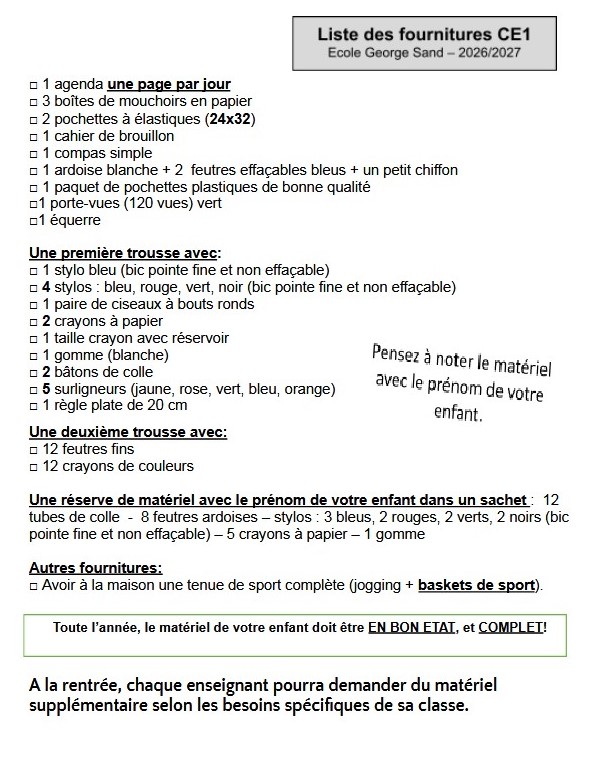 Liste des fournitures CE1
Ecole George Sand – 2026/2027

□ 1 agenda une page par jour
□ 3 boîtes de mouchoirs en papier
□ 2 pochettes à élastiques (24x32)
□ 1 cahier de brouillon
□ 1 compas simple
□ 1 ardoise blanche + 2 feutres effaçables bleus + un petit chiffon
□ 1 paquet de pochettes plastiques de bonne qualité
□1 porte-vues (120 vues) vert
□1 équerre

Une première trousse avec:
□ 1 stylo bleu (bic pointe fine et non effaçable)
□ 4 stylos : bleu, rouge, vert, noir (bic pointe fine et non effaçable)
□ 1 paire de ciseaux à bouts ronds
□ 2 crayons à papier
□ 1 taille crayon avec réservoir
□ 1 gomme (blanche)
□ 2 bâtons de colle
□ 5 surligneurs (jaune, rose, vert, bleu, orange)
□ 1 règle plate de 20 cm

Pensez à noter le matériel avec le prénom de votre enfant.

Une deuxième trousse avec:
□ 12 feutres fins
□ 12 crayons de couleurs

Une réserve de matériel avec le prénom de votre enfant dans un sachet : 12 tubes de colle - 8 feutres ardoises – stylos : 3 bleus, 2 rouges, 2 verts, 2 noirs (bic pointe fine et non effaçable) – 5 crayons à papier – 1 gomme

Autres fournitures:
□ Avoir à la maison une tenue de sport complète (jogging + baskets de sport).

Toute l'année, le matériel de votre enfant doit être EN BON ETAT, et COMPLET!

A la rentrée, chaque enseignant pourra demander du matériel supplémentaire selon les besoins spécifiques de sa classe.